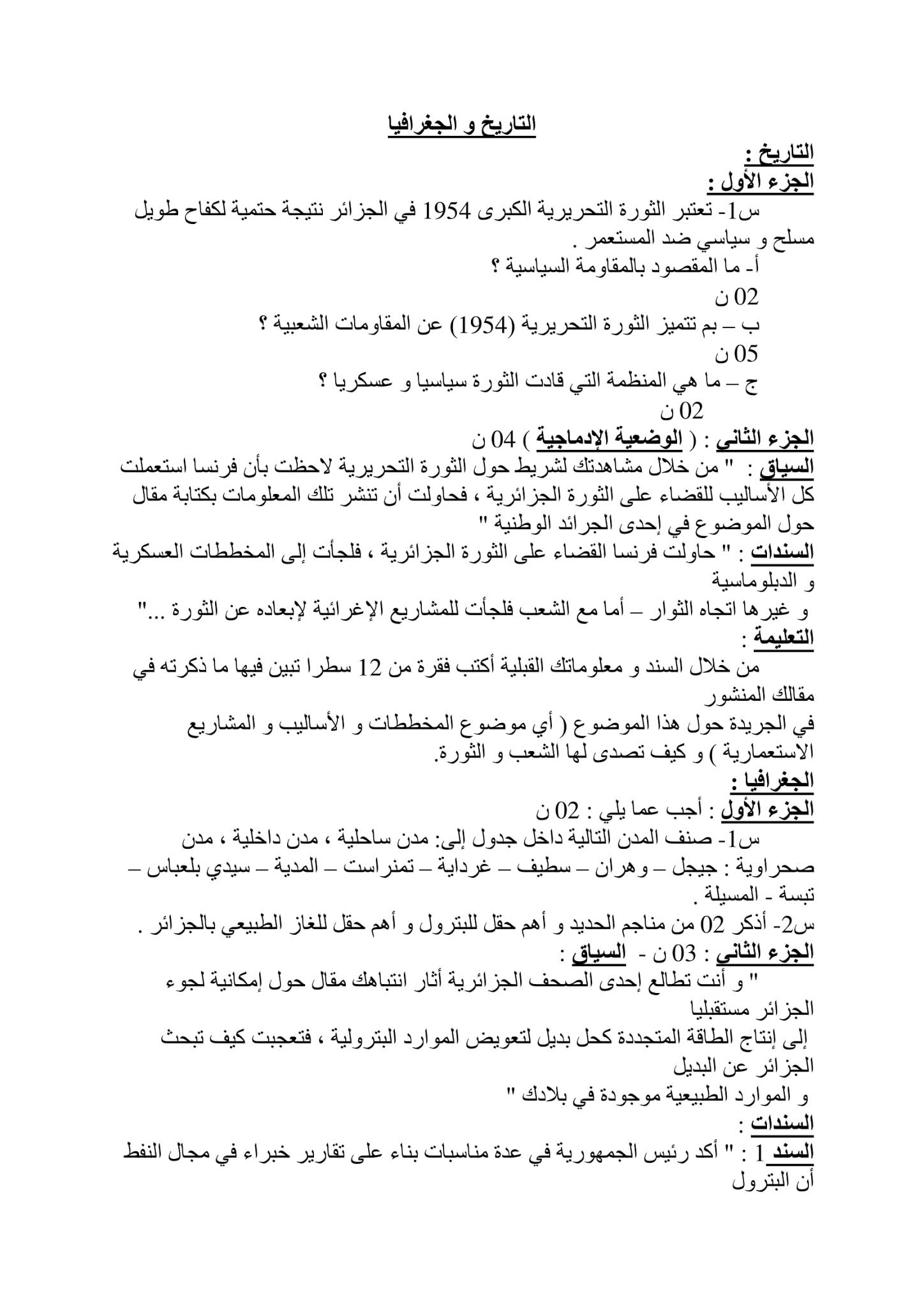 التاريخ و الجغرافيا

التاريخ :
الجزء الأول :
س1- تعتبر الثورة التحريرية الكبرى 1954 في الجزائر نتيجة حتمية لكفاح طويل مسلح و سياسي ضد المستعمر .
أ- ما المقصود بالمقاومة السياسية ؟
02 ن
ب – بم تتميز الثورة التحريرية (1954) عن المقاومات الشعبية ؟
05 ن
ج – ما هي المنظمة التي قادت الثورة سياسيا و عسكريا ؟
02 ن
الجزء الثاني : ( الوضعية الإدماجية ) 04 ن
السياق : " من خلال مشاهدتك لشريط حول الثورة التحريرية لاحظت بأن فرنسا استعملت كل الأساليب للقضاء على الثورة الجزائرية ، فحاولت أن تنشر تلك المعلومات بكتابة مقال حول الموضوع في إحدى الجرائد الوطنية "
السندات : " حاولت فرنسا القضاء على الثورة الجزائرية ، فلجأت إلى المخططات العسكرية و الدبلوماسية
و غيرها اتجاه الثوار – أما مع الشعب فلجأت للمشاريع الإغرائية لإبعاده عن الثورة ..."
التعليمة :
من خلال السند و معلوماتك القبلية أكتب فقرة من 12 سطرا تبين فيها ما ذكرته في مقالك المنشور
في الجريدة حول هذا الموضوع ( أي موضوع المخططات و الأساليب و المشاريع الاستعمارية ) و كيف تصدى لها الشعب و الثورة.
الجغرافيا :
الجزء الأول : أجب عما يلي : 02 ن
س1- صنف المدن التالية داخل جدول إلى: مدن ساحلية ، مدن داخلية ، مدن صحراوية : جيجل – وهران – سطيف – غرداية – تمنراست – المدية – سيدي بلعباس – تبسة - المسيلة .
س2- أذكر 02 من مناجم الحديد و أهم حقل للبترول و أهم حقل للغاز الطبيعي بالجزائر .
الجزء الثاني : 03 ن - السياق :
" و أنت تطالع إحدى الصحف الجزائرية أثار انتباهك مقال حول إمكانية لجوء الجزائر مستقبليا
إلى إنتاج الطاقة المتجددة كحل بديل لتعويض الموارد البترولية ، فتعجبت كيف تبحث الجزائر عن البديل
و الموارد الطبيعية موجودة في بلادك "
السندات :
السند 1 : " أكد رئيس الجمهورية في عدة مناسبات بناء على تقارير خبراء في مجال النفط أن البترول